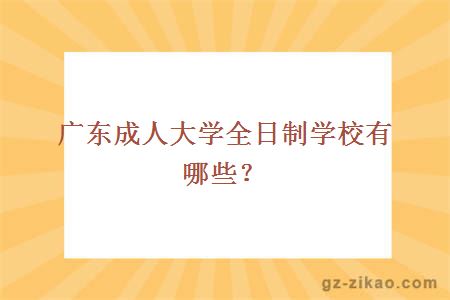 广东成人大学全日制学校有哪些？

gz-zikao.com